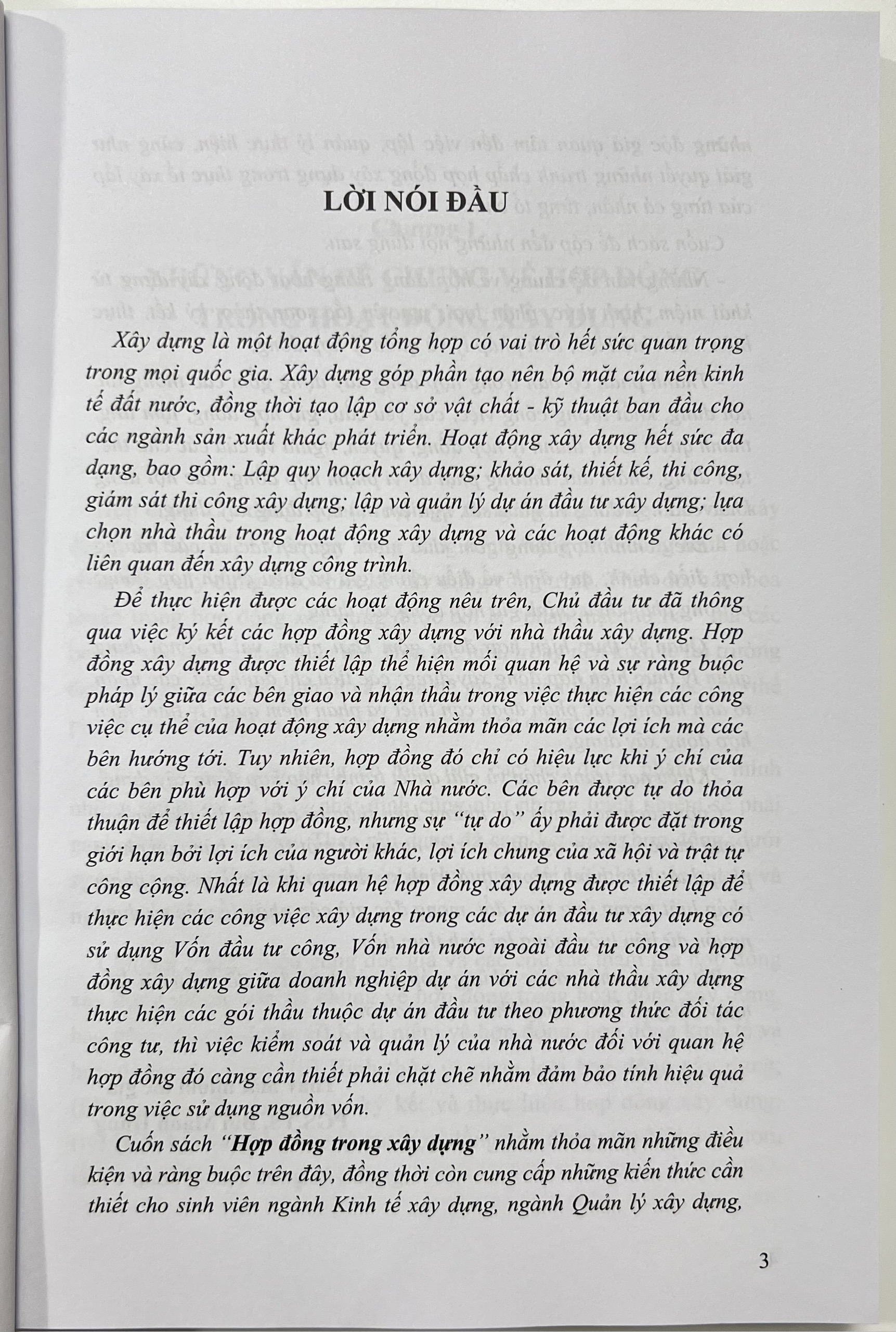 LỜI NÓI ĐẦU

Xây dựng là một hoạt động tổng hợp có vai trò hết sức quan trọng trong mọi quốc gia. Xây dựng góp phần tạo nên bộ mặt của nền kinh tế đất nước, đồng thời tạo lập cơ sở vật chất - kỹ thuật ban đầu cho các ngành sản xuất khác phát triển. Hoạt động xây dựng hết sức đa dạng, bao gồm: Lập quy hoạch xây dựng; khảo sát, thiết kế, thi công, giám sát thi công xây dựng; lập và quản lý dự án đầu tư xây dựng; lựa chọn nhà thầu trong hoạt động xây dựng và các hoạt động khác có liên quan đến xây dựng công trình.

Để thực hiện được các hoạt động nêu trên, Chủ đầu tư đã thông qua việc ký kết các hợp đồng xây dựng với nhà thầu xây dựng. Hợp đồng xây dựng được thiết lập thể hiện mối quan hệ và sự ràng buộc pháp lý giữa các bên giao và nhận thầu trong việc thực hiện các công việc cụ thể của hoạt động xây dựng nhằm thỏa mãn các lợi ích mà các bên hướng tới. Tuy nhiên, hợp đồng đó chỉ có hiệu lực khi ý chí của các bên phù hợp với ý chí của Nhà nước. Các bên được tự do thỏa thuận để thiết lập hợp đồng, nhưng sự "tự do" ấy phải được đặt trong giới hạn bởi lợi ích của người khác, lợi ích chung của xã hội và trật tự công cộng. Nhất là khi quan hệ hợp đồng xây dựng được thiết lập để thực hiện các công việc xây dựng trong các dự án đầu tư xây dựng có sử dụng Vốn đầu tư công, Vốn nhà nước ngoài đầu tư công và hợp đồng xây dựng giữa doanh nghiệp dự án với các nhà thầu xây dựng thực hiện các gói thầu thuộc dự án đầu tư theo phương thức đối tác công tư, thì việc kiểm soát và quản lý của nhà nước đối với quan hệ hợp đồng đó càng cần thiết phải chặt chẽ nhằm đảm bảo tính hiệu quả trong việc sử dụng nguồn vốn.

Cuốn sách "Hợp đồng trong xây dựng" nhằm thỏa mãn những điều kiện và ràng buộc trên đây, đồng thời còn cung cấp những kiến thức cần thiết cho sinh viên ngành Kinh tế xây dựng, ngành Quản lý xây dựng,

3